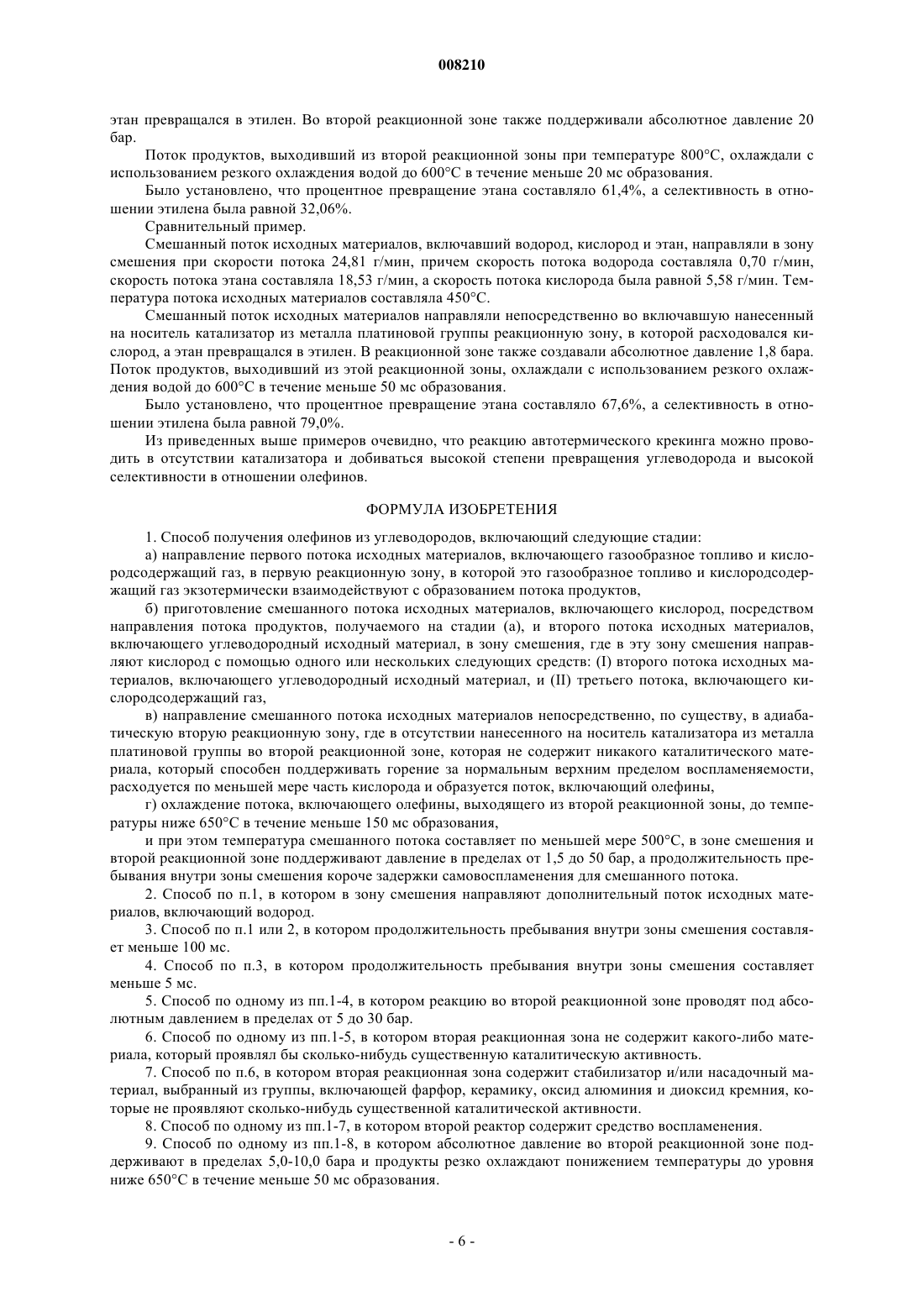 008210

этан превращался в этилен. Во второй реакционной зоне также поддерживали абсолютное давление 20 бар.

Поток продуктов, выходивший из второй реакционной зоны при температуре 800°С, охлаждали с использованием резкого охлаждения водой до 600°С в течение меньше 20 мс образования.

Было установлено, что процентное превращение этана составляло 61,4%, а селективность в отношении этилена была равной 32,06%.

Сравнительный пример.

Смешанный поток исходных материалов, включавший водород, кислород и этан, направляли в зону смешения при скорости потока 24,81 г/мин, причем скорость потока водорода составляла 0,70 г/мин, скорость потока этана составляла 18,53 г/мин, а скорость потока кислорода была равной 5,58 г/мин. Температура потока исходных материалов составляла 450°С.

Смешанный поток исходных материалов направляли непосредственно во включавшую нанесенный на носитель катализатор из металла платиновой группы реакционную зону, в которой расходовался кислород, а этан превращался в этилен. В реакционной зоне также создавали абсолютное давление 1,8 бара. Поток продуктов, выходивший из этой реакционной зоны, охлаждали с использованием резкого охлаждения водой до 600°С в течение меньше 50 мс образования.

Было установлено, что процентное превращение этана составляло 67,6%, а селективность в отношении этилена была равной 79,0%.

Из приведенных выше примеров очевидно, что реакцию автотермического крекинга можно проводить в отсутствии катализатора и добиваться высокой степени превращения углеводорода и высокой селективности в отношении олефинов.

ФОРМУЛА ИЗОБРЕТЕНИЯ

1. Способ получения олефинов из углеводородов, включающий следующие стадии:

а) направление первого потока исходных материалов, включающего газообразное топливо и кислородсодержащий газ, в первую реакционную зону, в которой это газообразное топливо и кислородсодержащий газ экзотермически взаимодействуют с образованием потока продуктов,

б) приготовление смешанного потока исходных материалов, включающего кислород, посредством направления потока продуктов, получаемого на стадии (а), и второго потока исходных материалов, включающего углеводородный исходный материал, в зону смешения, где в эту зону смешения направляют кислород с помощью одного или нескольких следующих средств: (I) второго потока исходных материалов, включающего углеводородный исходный материал, и (II) третьего потока, включающего кислородсодержащий газ,

в) направление смешанного потока исходных материалов непосредственно, по существу, в адиабатическую вторую реакционную зону, где в отсутствии нанесенного на носитель катализатора из металла платиновой группы во второй реакционной зоне, которая не содержит никакого каталитического материала, который способен поддерживать горение за нормальным верхним пределом воспламеняемости, расходуется по меньшей мере часть кислорода и образуется поток, включающий олефины,

г) охлаждение потока, включающего олефины, выходящего из второй реакционной зоны, до температуры ниже 650°С в течение меньше 150 мс образования,

и при этом температура смешанного потока составляет по меньшей мере 500°С, в зоне смешения и второй реакционной зоне поддерживают давление в пределах от 1,5 до 50 бар, а продолжительность пребывания внутри зоны смешения короче задержки самовоспламенения для смешанного потока.

2. Способ по п.1, в котором в зону смешения направляют дополнительный поток исходных материалов, включающий водород.

3. Способ по п.1 или 2, в котором продолжительность пребывания внутри зоны смешения составляет меньше 100 мс.

4. Способ по п.3, в котором продолжительность пребывания внутри зоны смешения составляет меньше 5 мс.

5. Способ по одному из пп.1-4, в котором реакцию во второй реакционной зоне проводят под абсолютным давлением в пределах от 5 до 30 бар.

6. Способ по одному из пп.1-5, в котором вторая реакционная зона не содержит какого-либо материала, который проявлял бы сколько-нибудь существенную каталитическую активность.

7. Способ по п.6, в котором вторая реакционная зона содержит стабилизатор и/или насадочный материал, выбранный из группы, включающей фарфор, керамику, оксид алюминия и диоксид кремния, которые не проявляют сколько-нибудь существенной каталитической активности.

8. Способ по одному из пп.1-7, в котором второй реактор содержит средство воспламенения.

9. Способ по одному из пп.1-8, в котором абсолютное давление во второй реакционной зоне поддерживают в пределах 5,0-10,0 бара и продукты резко охлаждают понижением температуры до уровня ниже 650°С в течение меньше 50 мс образования.

- 6 -